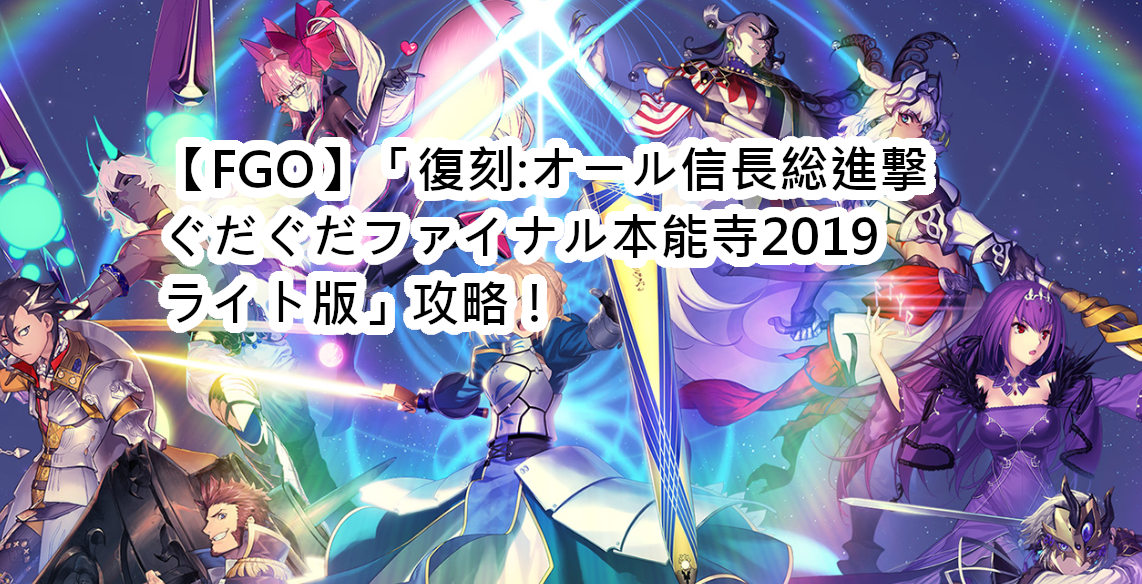 【FGO】「復刻:オール信長総進撃 ぐだぐだファイナル本能寺2019 ライト版」攻略！